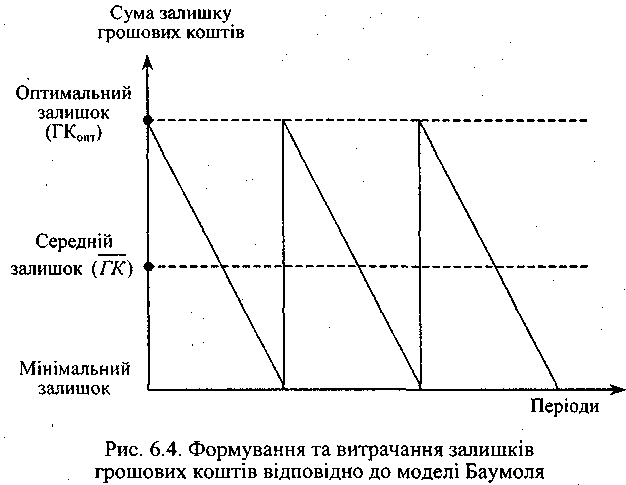 Сума залишку грошових коштів

Оптимальний залишок ($ГК_{опт}$)

Середній залишок ($\overline{ГК}$)

Мінімальний залишок

Періоди

Рис. 6.4. Формування та витрачання залишків грошових коштів відповідно до моделі Баумоля